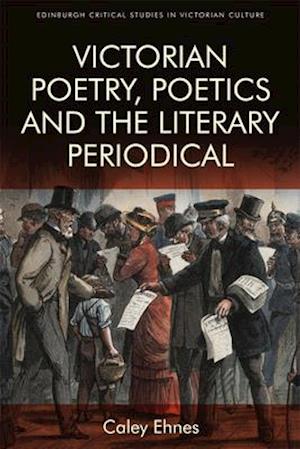 EDINBURGH CRITICAL STUDIES IN VICTORIAN CULTURE

VICTORIAN POETRY, POETICS AND THE LITERARY PERIODICAL

Caley Ehnes